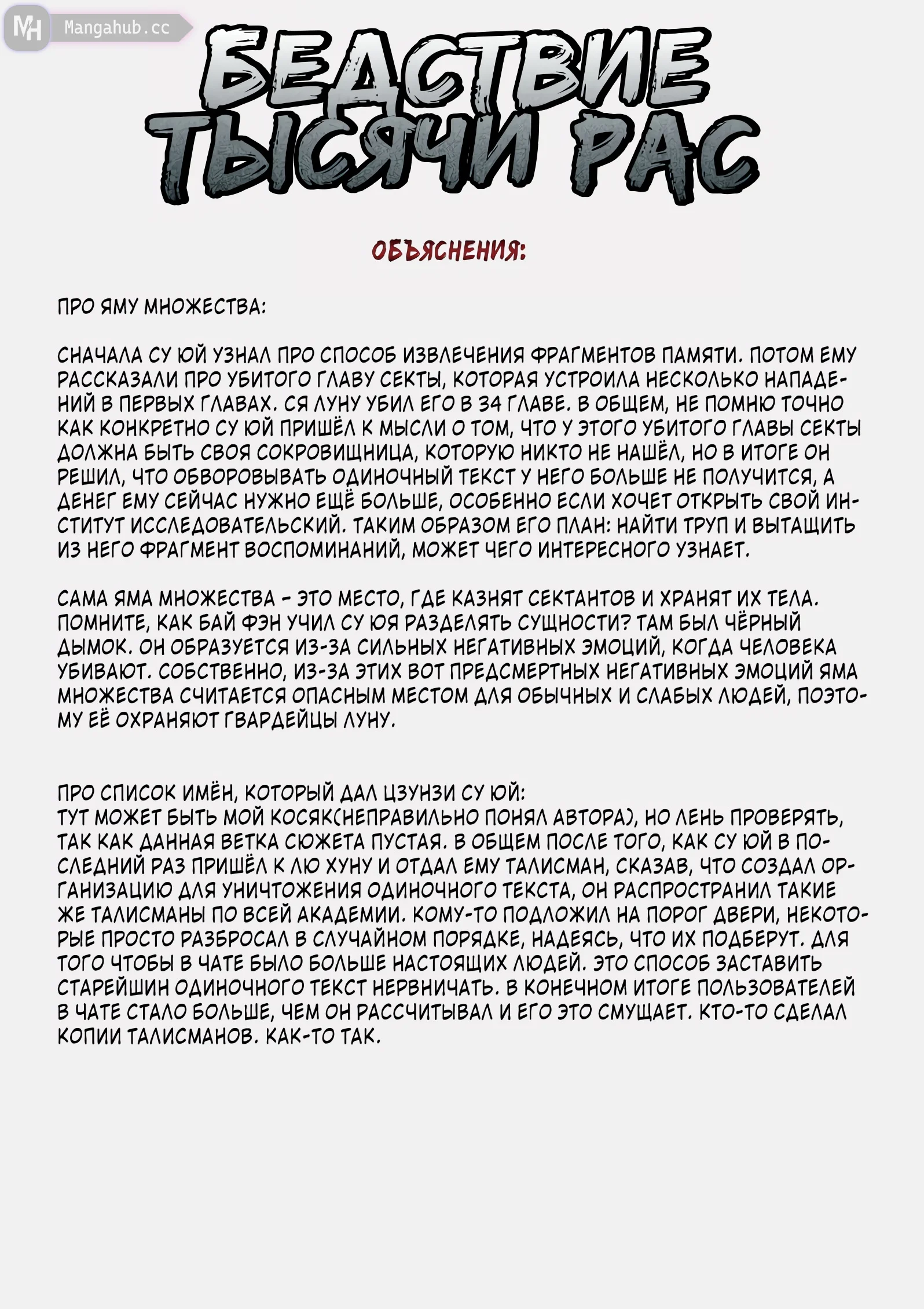 MH Mangahub.cc

БЕДСТВИЕ ТЫСЯЧИ РАС

ОБЪЯСНЕНИЯ:

ПРО ЯМУ МНОЖЕСТВА:

СНАЧАЛА СУ ЮЙ УЗНАЛ ПРО СПОСОБ ИЗВЛЕЧЕНИЯ ФРАГМЕНТОВ ПАМЯТИ. ПОТОМ ЕМУ РАССКАЗАЛИ ПРО УБИТОГО ГЛАВУ СЕКТЫ, КОТОРАЯ УСТРОИЛА НЕСКОЛЬКО НАПАДЕНИЙ В ПЕРВЫХ ГЛАВАХ. СЯ ЛУНУ УБИЛ ЕГО В 34 ГЛАВЕ. В ОБЩЕМ, НЕ ПОМНЮ ТОЧНО КАК КОНКРЕТНО СУ ЮЙ ПРИШЁЛ К МЫСЛИ О ТОМ, ЧТО У ЭТОГО УБИТОГО ГЛАВЫ СЕКТЫ ДОЛЖНА БЫТЬ СВОЯ СОКРОВИЩНИЦА, КОТОРУЮ НИКТО НЕ НАШЁЛ, НО В ИТОГЕ ОН РЕШИЛ, ЧТО ОБВОРОВЫВАТЬ ОДИНОЧНЫЙ ТЕКСТ У НЕГО БОЛЬШЕ НЕ ПОЛУЧИТСЯ, А ДЕНЕГ ЕМУ СЕЙЧАС НУЖНО ЕЩЁ БОЛЬШЕ, ОСОБЕННО ЕСЛИ ХОЧЕТ ОТКРЫТЬ СВОЙ ИНСТИТУТ ИССЛЕДОВАТЕЛЬСКИЙ. ТАКИМ ОБРАЗОМ ЕГО ПЛАН: НАЙТИ ТРУП И ВЫТАЩИТЬ ИЗ НЕГО ФРАГМЕНТ ВОСПОМИНАНИЙ, МОЖЕТ ЧЕГО ИНТЕРЕСНОГО УЗНАЕТ.

САМА ЯМА МНОЖЕСТВА - ЭТО МЕСТО, ГДЕ КАЗНЯТ СЕКТАНТОВ И ХРАНЯТ ИХ ТЕЛА. ПОМНИТЕ, КАК БАЙ ФЭН УЧИЛ СУ ЮЯ РАЗДЕЛЯТЬ СУЩНОСТИ? ТАМ БЫЛ ЧЁРНЫЙ ДЫМОК. ОН ОБРАЗУЕТСЯ ИЗ-ЗА СИЛЬНЫХ НЕГАТИВНЫХ ЭМОЦИЙ, КОГДА ЧЕЛОВЕКА УБИВАЮТ. СОБСТВЕННО, ИЗ-ЗА ЭТИХ ВОТ ПРЕДСМЕРТНЫХ НЕГАТИВНЫХ ЭМОЦИЙ ЯМА МНОЖЕСТВА СЧИТАЕТСЯ ОПАСНЫМ МЕСТОМ ДЛЯ ОБЫЧНЫХ И СЛАБЫХ ЛЮДЕЙ, ПОЭТОМУ ЕЁ ОХРАНЯЮТ ГВАРДЕЙЦЫ ЛУНУ.

ПРО СПИСОК ИМЁН, КОТОРЫЙ ДАЛ ЦЗУНЗИ СУ ЮЙ:
ТУТ МОЖЕТ БЫТЬ МОЙ КОСЯК(НЕПРАВИЛЬНО ПОНЯЛ АВТОРА), НО ЛЕНЬ ПРОВЕРЯТЬ, ТАК КАК ДАННАЯ ВЕТКА СЮЖЕТА ПУСТАЯ. В ОБЩЕМ ПОСЛЕ ТОГО, КАК СУ ЮЙ В ПОСЛЕДНИЙ РАЗ ПРИШЁЛ К ЛЮ ХУНУ И ОТДАЛ ЕМУ ТАЛИСМАН, СКАЗАВ, ЧТО СОЗДАЛ ОРГАНИЗАЦИЮ ДЛЯ УНИЧТОЖЕНИЯ ОДИНОЧНОГО ТЕКСТА, ОН РАСПРОСТРАНИЛ ТАКИЕ ЖЕ ТАЛИСМАНЫ ПО ВСЕЙ АКАДЕМИИ. КОМУ-ТО ПОДЛОЖИЛ НА ПОРОГ ДВЕРИ, НЕКОТОРЫЕ ПРОСТО РАЗБРОСАЛ В СЛУЧАЙНОМ ПОРЯДКЕ, НАДЕЯСЬ, ЧТО ИХ ПОДБЕРУТ. ДЛЯ ТОГО ЧТОБЫ В ЧАТЕ БЫЛО БОЛЬШЕ НАСТОЯЩИХ ЛЮДЕЙ. ЭТО СПОСОБ ЗАСТАВИТЬ СТАРЕЙШИН ОДИНОЧНОГО ТЕКСТ НЕРВНИЧАТЬ. В КОНЕЧНОМ ИТОГЕ ПОЛЬЗОВАТЕЛЕЙ В ЧАТЕ СТАЛО БОЛЬШЕ, ЧЕМ ОН РАССЧИТЫВАЛ И ЕГО ЭТО СМУЩАЕТ. КТО-ТО СДЕЛАЛ КОПИИ ТАЛИСМАНОВ. КАК-ТО ТАК.